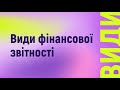 Види фінансової звітності

ВИДИ